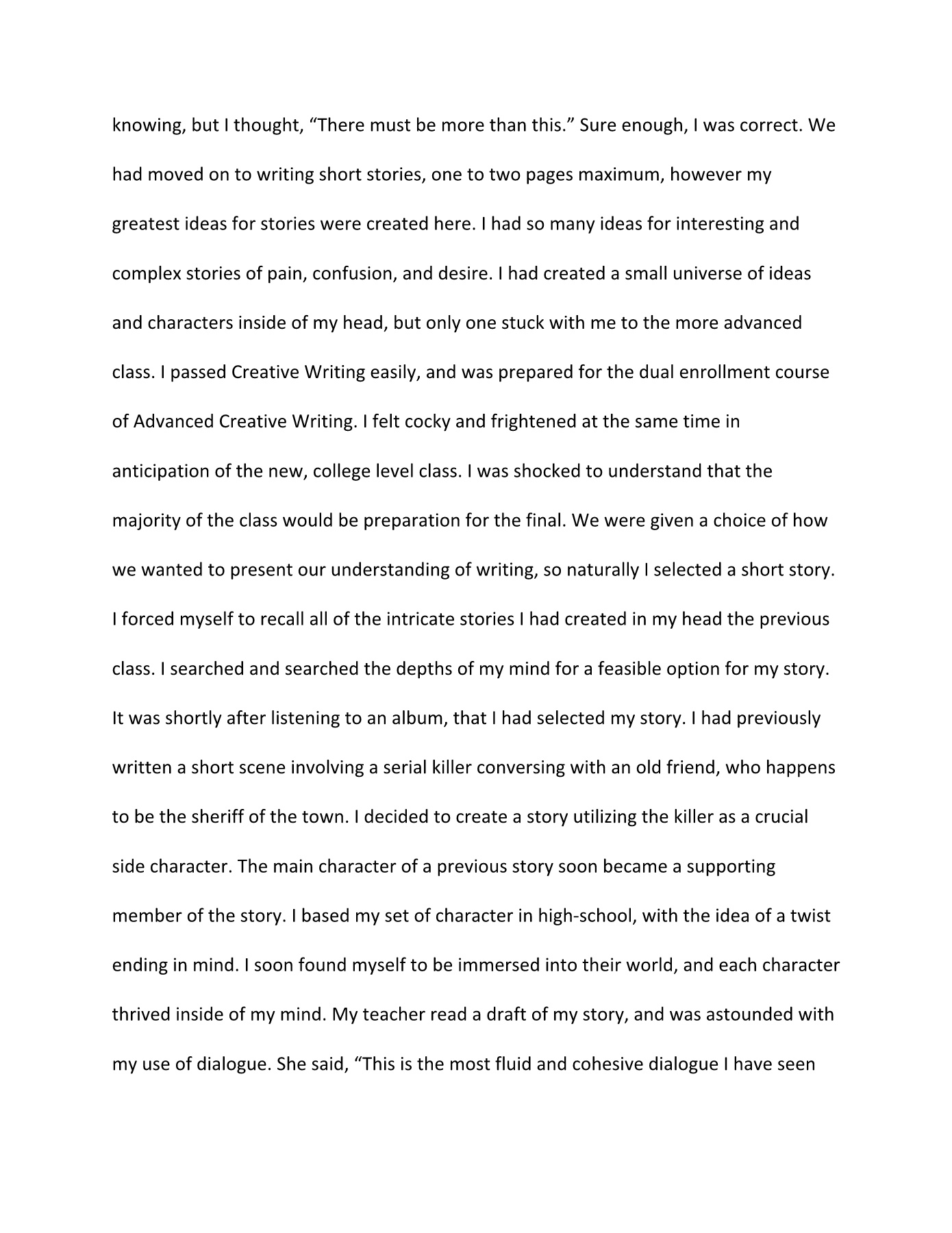 knowing, but I thought, “There must be more than this.” Sure enough, I was correct. We had moved on to writing short stories, one to two pages maximum, however my greatest ideas for stories were created here. I had so many ideas for interesting and complex stories of pain, confusion, and desire. I had created a small universe of ideas and characters inside of my head, but only one stuck with me to the more advanced class. I passed Creative Writing easily, and was prepared for the dual enrollment course of Advanced Creative Writing. I felt cocky and frightened at the same time in anticipation of the new, college level class. I was shocked to understand that the majority of the class would be preparation for the final. We were given a choice of how we wanted to present our understanding of writing, so naturally I selected a short story. I forced myself to recall all of the intricate stories I had created in my head the previous class. I searched and searched the depths of my mind for a feasible option for my story. It was shortly after listening to an album, that I had selected my story. I had previously written a short scene involving a serial killer conversing with an old friend, who happens to be the sheriff of the town. I decided to create a story utilizing the killer as a crucial side character. The main character of a previous story soon became a supporting member of the story. I based my set of character in high-school, with the idea of a twist ending in mind. I soon found myself to be immersed into their world, and each character thrived inside of my mind. My teacher read a draft of my story, and was astounded with my use of dialogue. She said, “This is the most fluid and cohesive dialogue I have seen